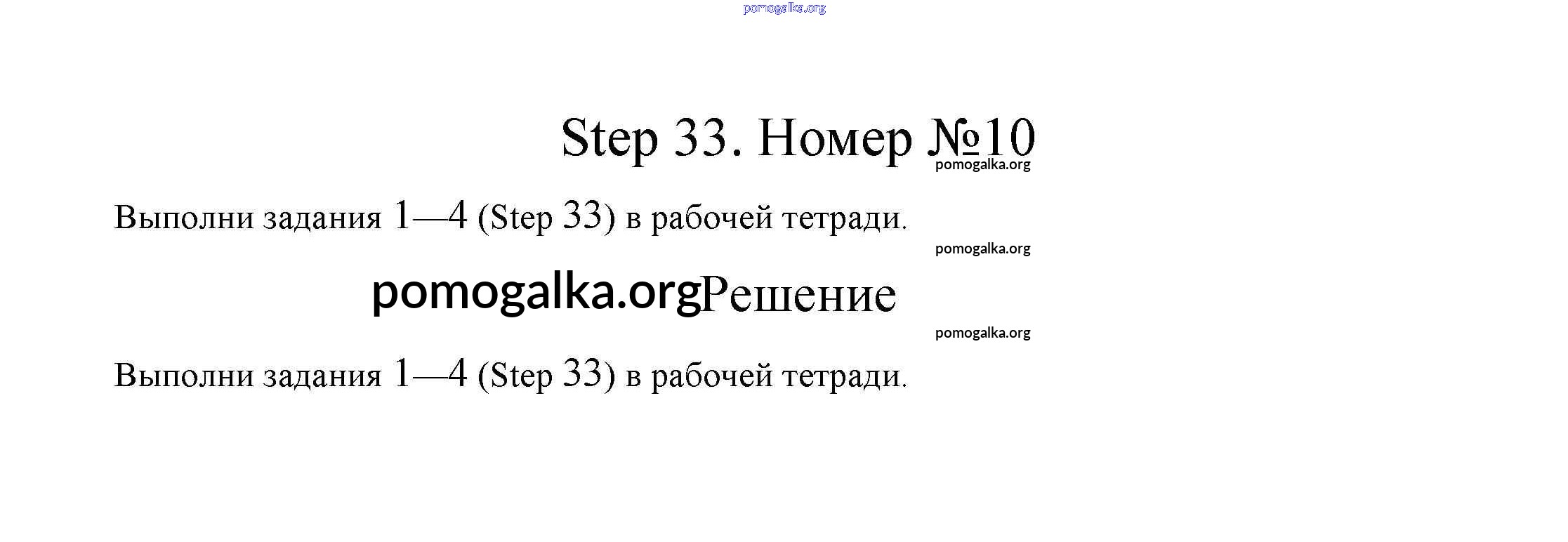 Step 33. Номер №10

Выполни задания 1—4 (Step 33) в рабочей тетради.

Решение

Выполни задания 1—4 (Step 33) в рабочей тетради.

pomogalka.org